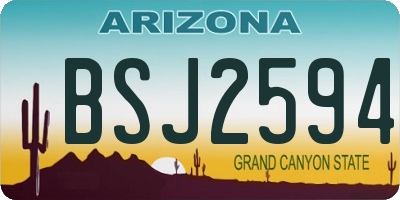 ARIZONA

BSJ2594

GRAND CANYON STATE